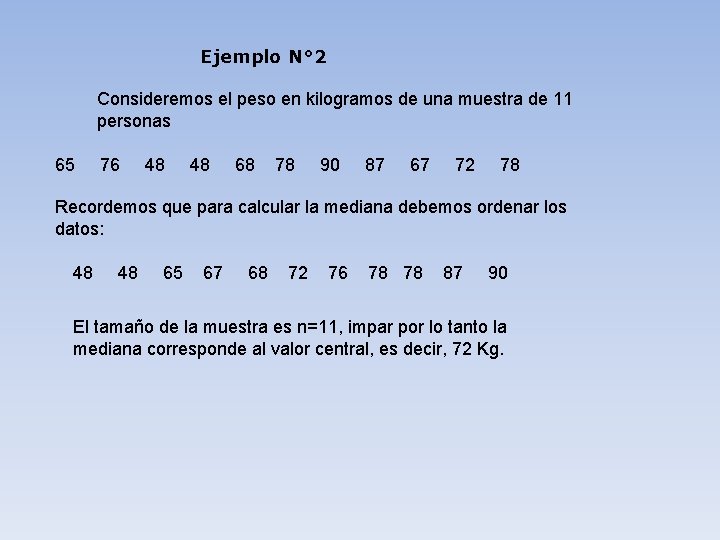 Ejemplo N°2

Consideremos el peso en kilogramos de una muestra de 11 personas

65 76 48 48 68 78 90 87 67 72 78

Recordemos que para calcular la mediana debemos ordenar los datos:

48 48 65 67 68 72 76 78 78 87 90

El tamaño de la muestra es n=11, impar por lo tanto la mediana corresponde al valor central, es decir, 72 Kg.